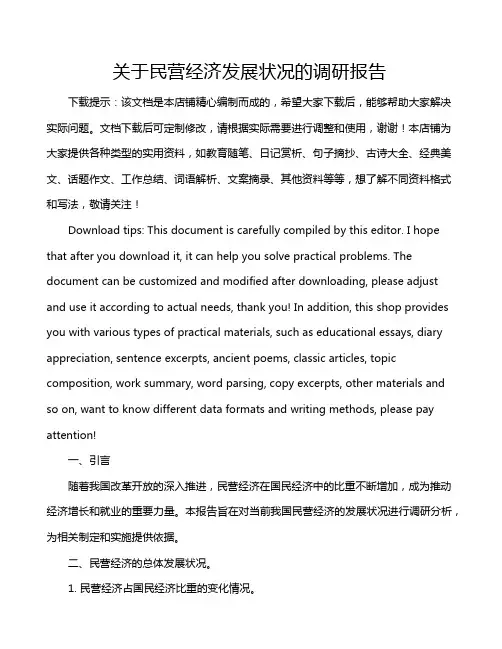 关于民营经济发展状况的调研报告

下载提示：该文档是本店铺精心编制而成的，希望大家下载后，能够帮助大家解决实际问题。文档下载后可定制修改，请根据实际需要进行调整和使用，谢谢！本店铺为大家提供各种类型的实用资料，如教育随笔、日记赏析、句子摘抄、古诗大全、经典美文、话题作文、工作总结、词语解析、文案摘录、其他资料等等，想了解不同资料格式和写法，敬请关注！

Download tips: This document is carefully compiled by this editor. I hope that after you download it, it can help you solve practical problems. The document can be customized and modified after downloading, please adjust and use it according to actual needs, thank you! In addition, this shop provides you with various types of practical materials, such as educational essays, diary appreciation, sentence excerpts, ancient poems, classic articles, topic composition, work summary, word parsing, copy excerpts, other materials and so on, want to know different data formats and writing methods, please pay attention!

一、引言

随着我国改革开放的深入推进，民营经济在国民经济中的比重不断增加，成为推动经济增长和就业的重要力量。本报告旨在对当前我国民营经济的发展状况进行调研分析，为相关制定和实施提供依据。

二、民营经济的总体发展状况。

1. 民营经济占国民经济比重的变化情况。